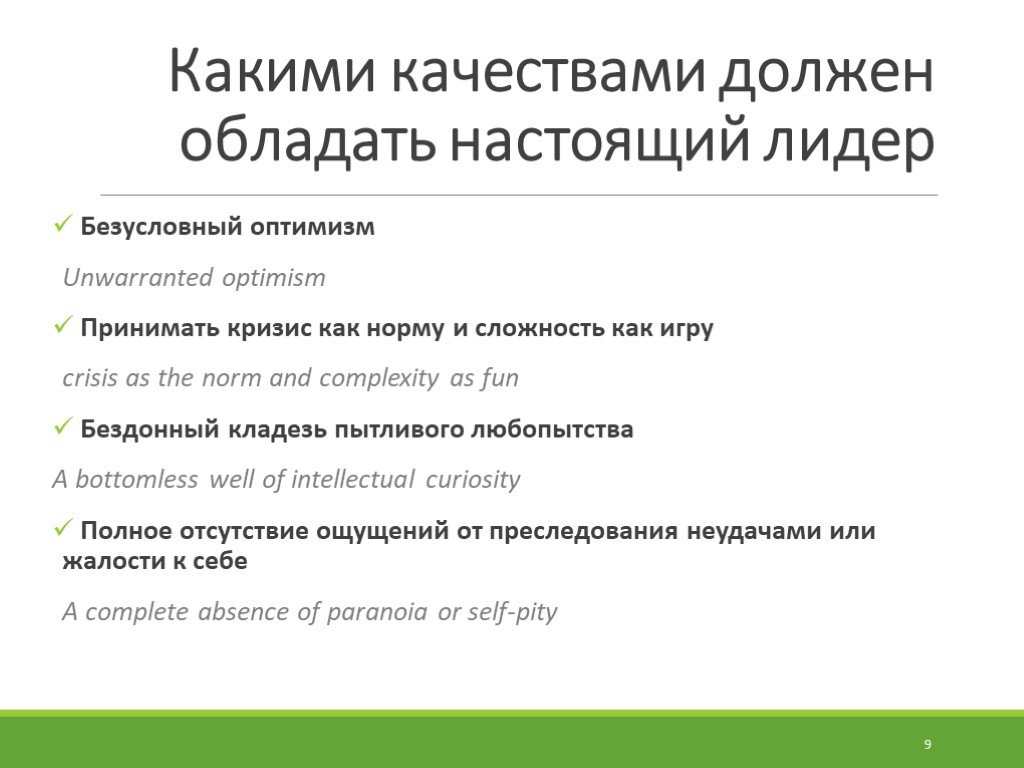 Какими качествами должен обладать настоящий лидер

✓ Безусловный оптимизм

Unwarranted optimism

✓ Принимать кризис как норму и сложность как игру

crisis as the norm and complexity as fun

✓ Бездонный кладезь пытливого любопытства

A bottomless well of intellectual curiosity

✓ Полное отсутствие ощущений от преследования неудачами или жалости к себе

A complete absence of paranoia or self-pity

9